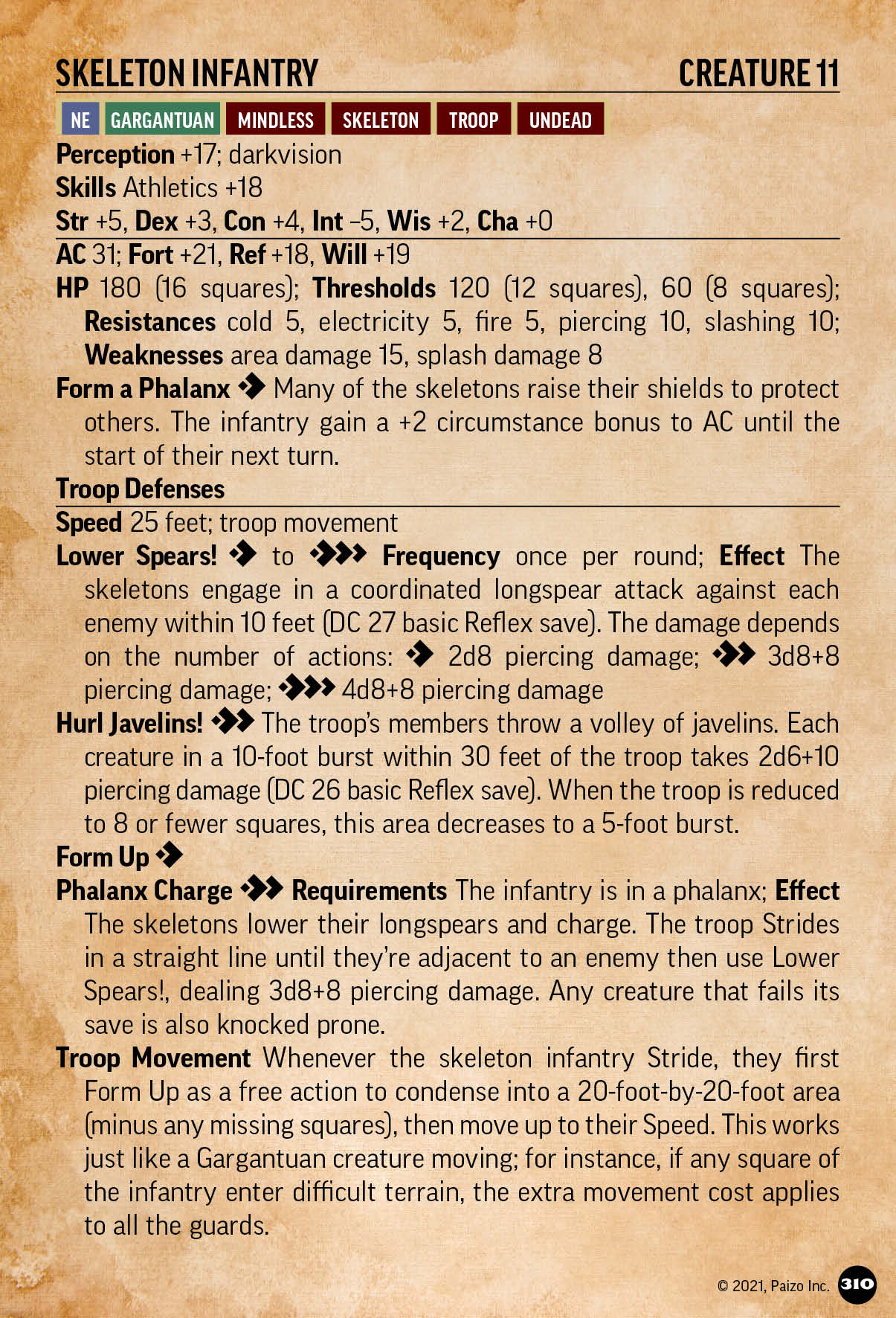 SKELETON INFANTRY CREATURE 11

NE GARGANTUAN MINDLESS SKELETON TROOP UNDEAD

Perception +17; darkvision
Skills Athletics +18
Str +5, Dex +3, Con +4, Int –5, Wis +2, Cha +0

AC 31; Fort +21, Ref +18, Will +19
HP 180 (16 squares); Thresholds 120 (12 squares), 60 (8 squares); Resistances cold 5, electricity 5, fire 5, piercing 10, slashing 10; Weaknesses area damage 15, splash damage 8
Form a Phalanx ◆ Many of the skeletons raise their shields to protect others. The infantry gain a +2 circumstance bonus to AC until the start of their next turn.
Troop Defenses

Speed 25 feet; troop movement
Lower Spears! ◆ to ◆◆◆ Frequency once per round; Effect The skeletons engage in a coordinated longspear attack against each enemy within 10 feet (DC 27 basic Reflex save). The damage depends on the number of actions: ◆ 2d8 piercing damage; ◆◆ 3d8+8 piercing damage; ◆◆◆ 4d8+8 piercing damage
Hurl Javelins! ◆◆ The troop's members throw a volley of javelins. Each creature in a 10-foot burst within 30 feet of the troop takes 2d6+10 piercing damage (DC 26 basic Reflex save). When the troop is reduced to 8 or fewer squares, this area decreases to a 5-foot burst.
Form Up ◆
Phalanx Charge ◆◆ Requirements The infantry is in a phalanx; Effect The skeletons lower their longspears and charge. The troop Strides in a straight line until they're adjacent to an enemy then use Lower Spears!, dealing 3d8+8 piercing damage. Any creature that fails its save is also knocked prone.
Troop Movement Whenever the skeleton infantry Stride, they first Form Up as a free action to condense into a 20-foot-by-20-foot area (minus any missing squares), then move up to their Speed. This works just like a Gargantuan creature moving; for instance, if any square of the infantry enter difficult terrain, the extra movement cost applies to all the guards.

© 2021, Paizo Inc. 310